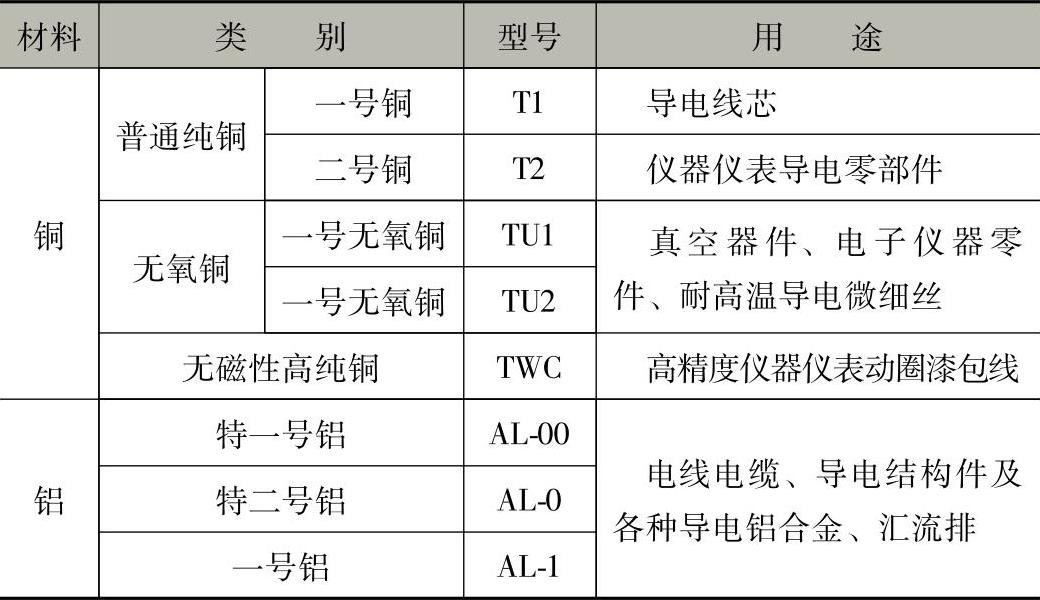 | 材料 | 类别 | | 型号 | 用途 |
|---|---|---|---|---|
| 铜 | 普通纯铜 | 一号铜 | T1 | 导电线芯 |
| | | 二号铜 | T2 | 仪器仪表导电零部件 |
| | 无氧铜 | 一号无氧铜 | TU1 | 真空器件、电子仪器零件、耐高温导电微细丝 |
| | | 一号无氧铜 | TU2 | |
| | 无磁性高纯铜 | | TWC | 高精度仪器仪表动圈漆包线 |
| 铝 | 特一号铝 | | AL-00 | 电线电缆、导电结构件及各种导电铝合金、汇流排 |
| | 特二号铝 | | AL-0 | |
| | 一号铝 | | AL-1 | |